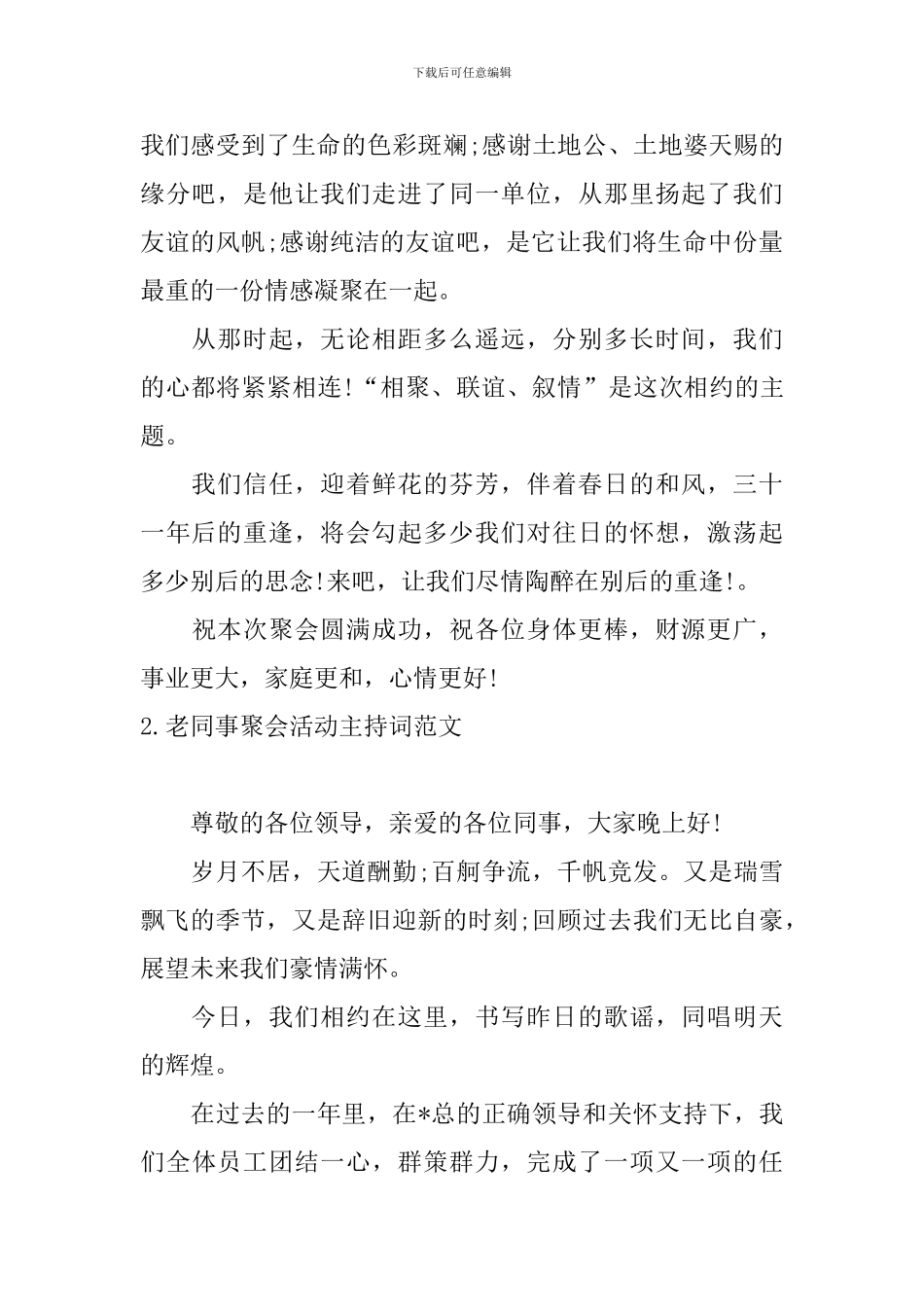 下载后可任意编辑

我们感受到了生命的色彩斑斓;感谢土地公、土地婆天赐的缘分吧，是他让我们走进了同一单位，从那里扬起了我们友谊的风帆;感谢纯洁的友谊吧，是它让我们将生命中份量最重的一份情感凝聚在一起。

从那时起，无论相距多么遥远，分别多长时间，我们的心都将紧紧相连!“相聚、联谊、叙情”是这次相约的主题。

我们信任，迎着鲜花的芬芳，伴着春日的和风，三十一年后的重逢，将会勾起多少我们对往日的怀想，激荡起多少别后的思念!来吧，让我们尽情陶醉在别后的重逢!。

祝本次聚会圆满成功，祝各位身体更棒，财源更广，事业更大，家庭更和，心情更好!

2.老同事聚会活动主持词范文

尊敬的各位领导，亲爱的各位同事，大家晚上好!

岁月不居，天道酬勤;百舸争流，千帆竞发。又是瑞雪飘飞的季节，又是辞旧迎新的时刻;回顾过去我们无比自豪，展望未来我们豪情满怀。

今日，我们相约在这里，书写昨日的歌谣，同唱明天的辉煌。

在过去的一年里，在*总的正确领导和关怀支持下，我们全体员工团结一心，群策群力，完成了一项又一项的任